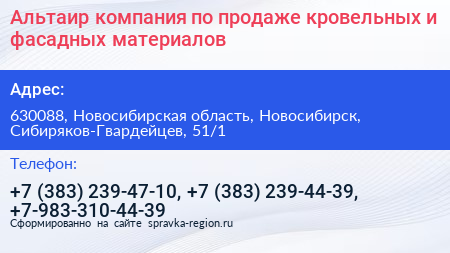 Альтаир компания по продаже кровельных и фасадных материалов

Адрес:

630088, Новосибирская область, Новосибирск, Сибиряков-Гвардейцев, 51/1

Телефон:

+7 (383) 239-47-10, +7 (383) 239-44-39, +7-983-310-44-39

Сформированно на сайте spravka-region.ru